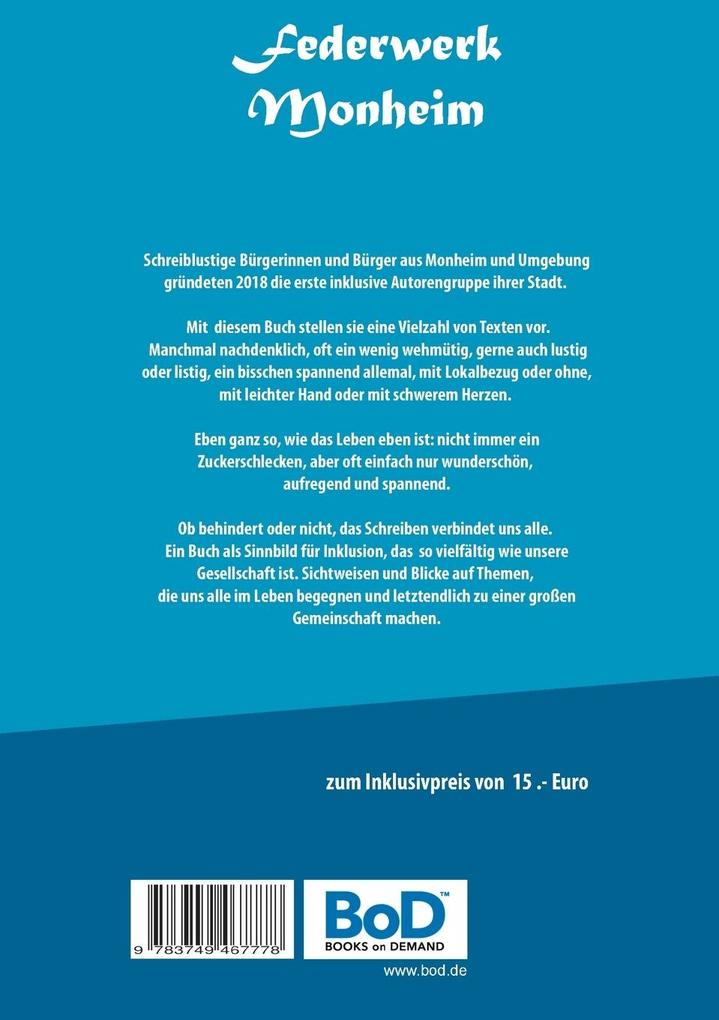 Federwerk Monheim

Schreiblustige Bürgerinnen und Bürger aus Monheim und Umgebung gründeten 2018 die erste inklusive Autorengruppe ihrer Stadt.

Mit diesem Buch stellen sie eine Vielzahl von Texten vor. Manchmal nachdenklich, oft ein wenig wehmütig, gerne auch lustig oder listig, ein bisschen spannend allemal, mit Lokalbezug oder ohne, mit leichter Hand oder mit schwerem Herzen.

Eben ganz so, wie das Leben eben ist: nicht immer ein Zuckerschlecken, aber oft einfach nur wunderschön, aufregend und spannend.

Ob behindert oder nicht, das Schreiben verbindet uns alle. Ein Buch als Sinnbild für Inklusion, das so vielfältig wie unsere Gesellschaft ist. Sichtweisen und Blicke auf Themen, die uns alle im Leben begegnen und letztendlich zu einer großen Gemeinschaft machen.

zum Inklusivpreis von 15 .- Euro

9 783749 467778

BoD™
BOOKS on DEMAND

www.bod.de